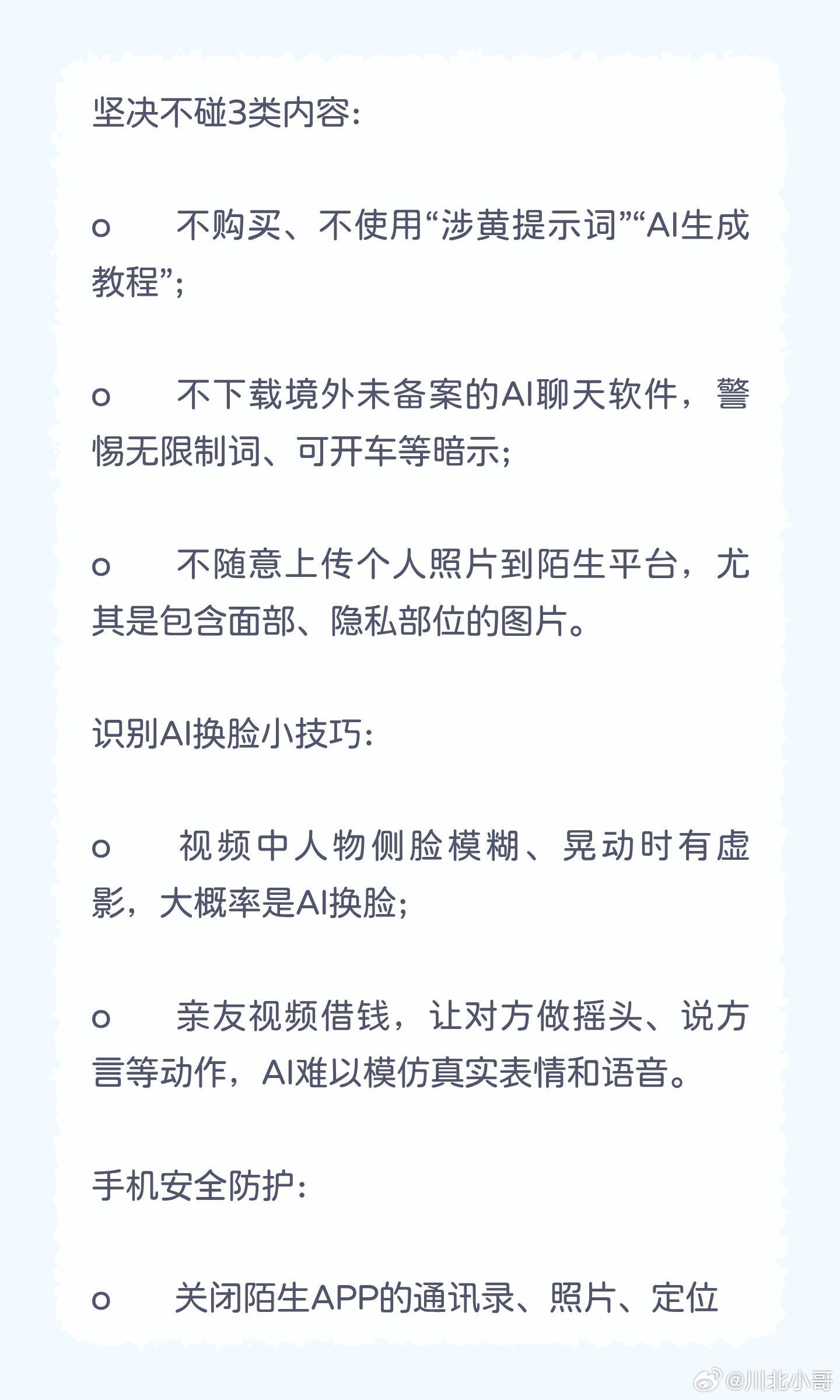 坚决不碰3类内容:

o 不购买、不使用“涉黄提示词”“AI生成教程”;

o 不下载境外未备案的AI聊天软件，警惕无限制词、可开车等暗示;

o 不随意上传个人照片到陌生平台，尤其是包含面部、隐私部位的图片。

识别AI换脸小技巧:

o 视频中人物侧脸模糊、晃动时有虚影，大概率是AI换脸;

o 亲友视频借钱，让对方做摇头、说方言等动作，AI难以模仿真实表情和语音。

手机安全防护:

o 关闭陌生APP的通讯录、照片、定位

@川北小哥